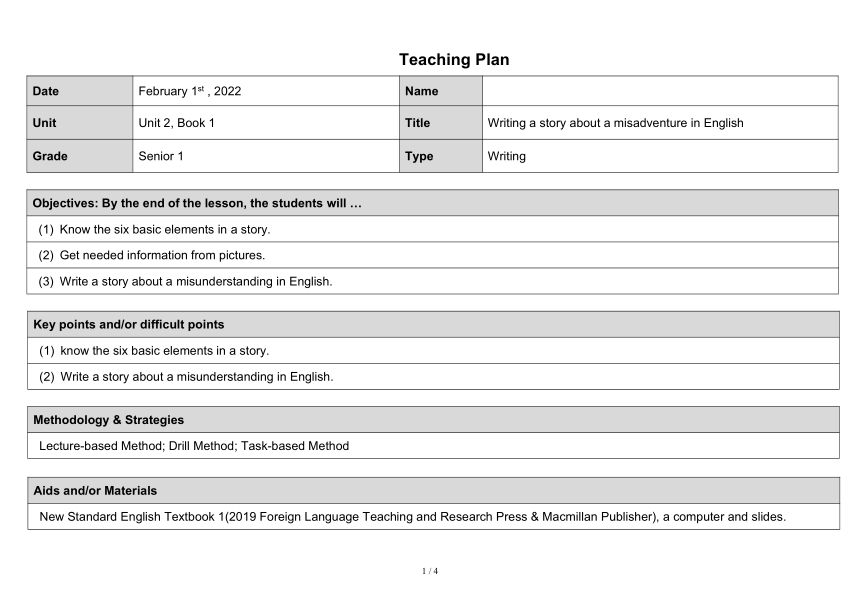 Teaching Plan

| Date | February 1$^{st}$ , 2022 | Name | |
|---|---|---|---|
| Unit | Unit 2, Book 1 | Title | Writing a story about a misadventure in English |
| Grade | Senior 1 | Type | Writing |

| Objectives: By the end of the lesson, the students will … |
|---|
| (1) Know the six basic elements in a story. |
| (2) Get needed information from pictures. |
| (3) Write a story about a misunderstanding in English. |

| Key points and/or difficult points |
|---|
| (1) know the six basic elements in a story. |
| (2) Write a story about a misunderstanding in English. |

| Methodology & Strategies |
|---|
| Lecture-based Method; Drill Method; Task-based Method |

| Aids and/or Materials |
|---|
| New Standard English Textbook 1(2019 Foreign Language Teaching and Research Press & Macmillan Publisher), a computer and slides. |

1 / 4